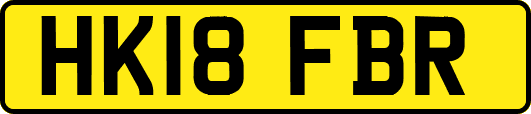 HK18 FBR